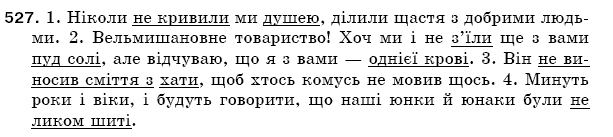 527. 1. Ніколи не кривили ми душею, ділили щастя з добрими людьми. 2. Вельмишановне товариство! Хоч ми і не з'їли ще з вами пуд солі, але відчуваю, що я з вами — однієї крові. 3. Він не виносив сміття з хати, щоб хтось комусь не мовив щось. 4. Минуть роки і віки, і будуть говорити, що наші юнки й юнаки були не ликом шиті.